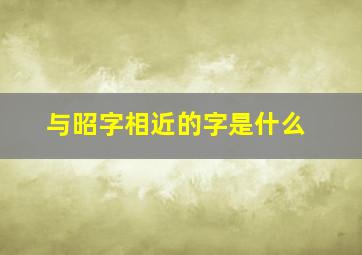 与昭字相近的字是什么